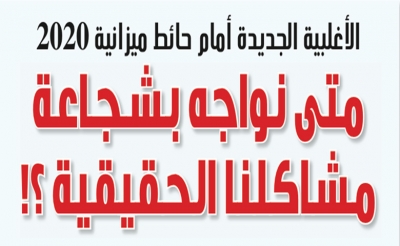 الأغلبية الجديدة أمام حائط ميزانية 2020

متى نواجه بشجاعة مشاكلنا الحقيقية ؟!